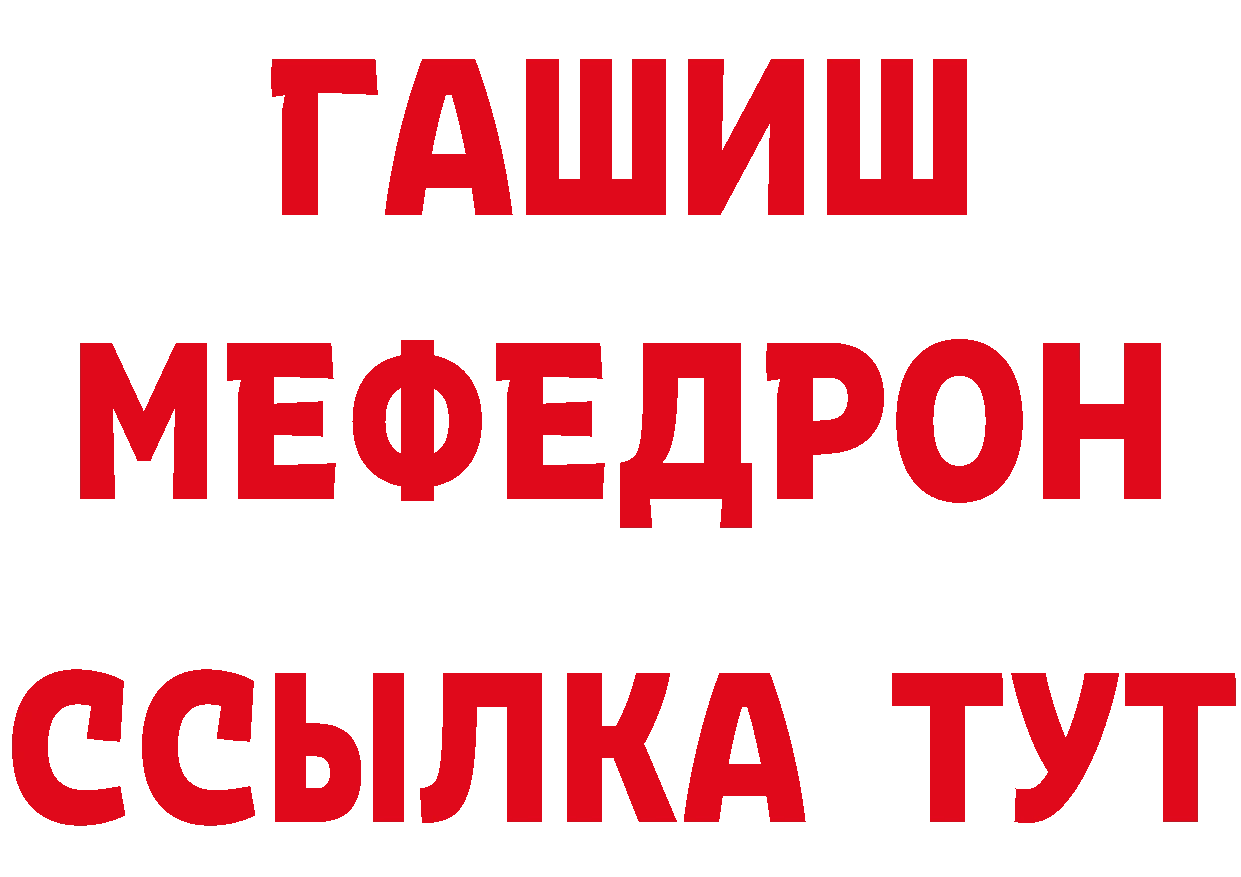 ГАШИШ
МЕФЕДРОН
ССЫЛКА ТУТ